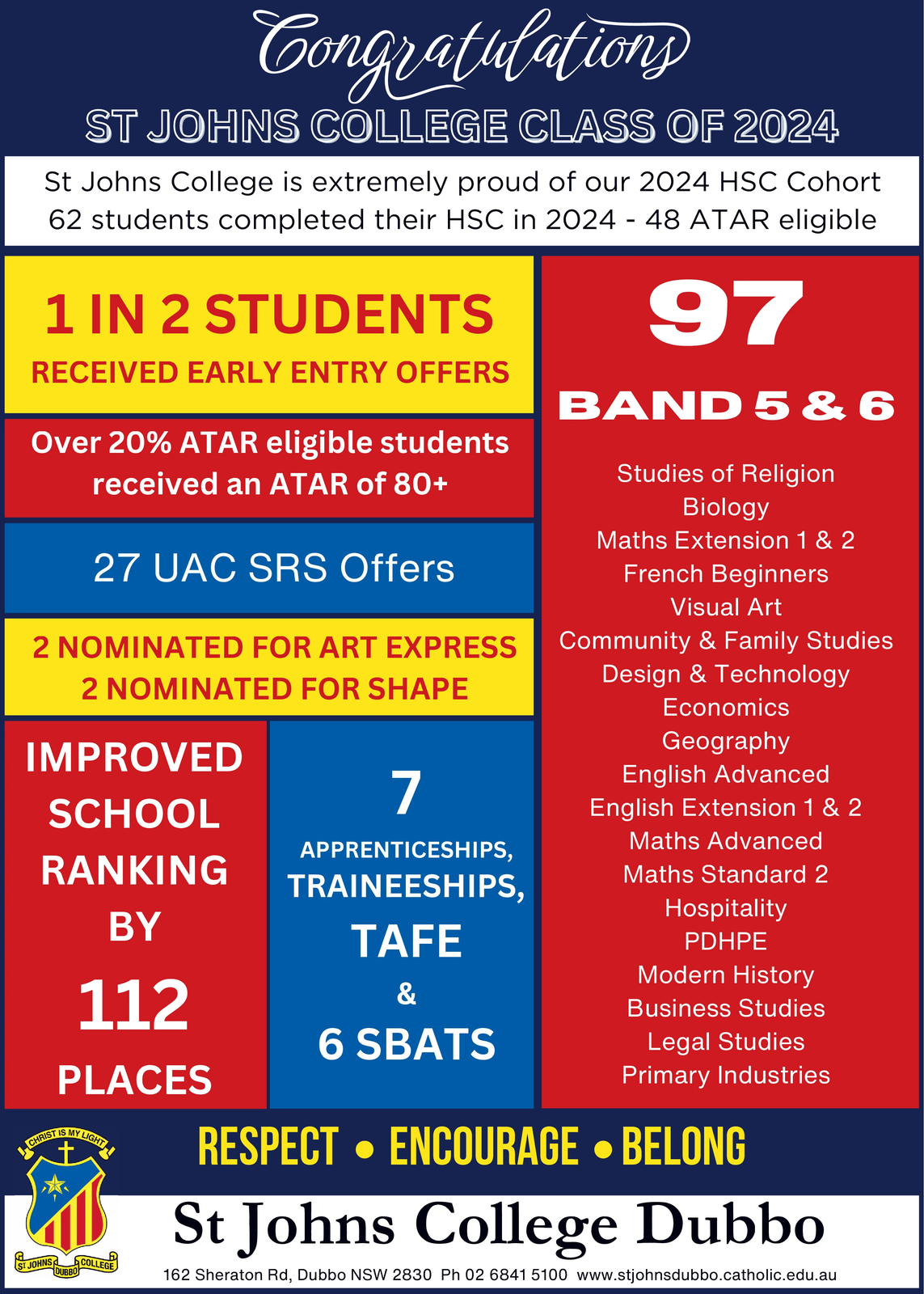 Congratulations

ST JOHNS COLLEGE CLASS OF 2024

St Johns College is extremely proud of our 2024 HSC Cohort
62 students completed their HSC in 2024 - 48 ATAR eligible

1 IN 2 STUDENTS
RECEIVED EARLY ENTRY OFFERS

Over 20% ATAR eligible students received an ATAR of 80+

27 UAC SRS Offers

2 NOMINATED FOR ART EXPRESS
2 NOMINATED FOR SHAPE

IMPROVED SCHOOL RANKING BY 112 PLACES

7
APPRENTICESHIPS, TRAINEESHIPS, TAFE & 6 SBATS

97
BAND 5 & 6

Studies of Religion
Biology
Maths Extension 1 & 2
French Beginners
Visual Art
Community & Family Studies
Design & Technology
Economics
Geography
English Advanced
English Extension 1 & 2
Maths Advanced
Maths Standard 2
Hospitality
PDHPE
Modern History
Business Studies
Legal Studies
Primary Industries

CHRIST IS MY LIGHT
ST JOHNS DUBBO COLLEGE

RESPECT • ENCOURAGE • BELONG

St Johns College Dubbo

162 Sheraton Rd, Dubbo NSW 2830 Ph 02 6841 5100 www.stjohnsdubbo.catholic.edu.au